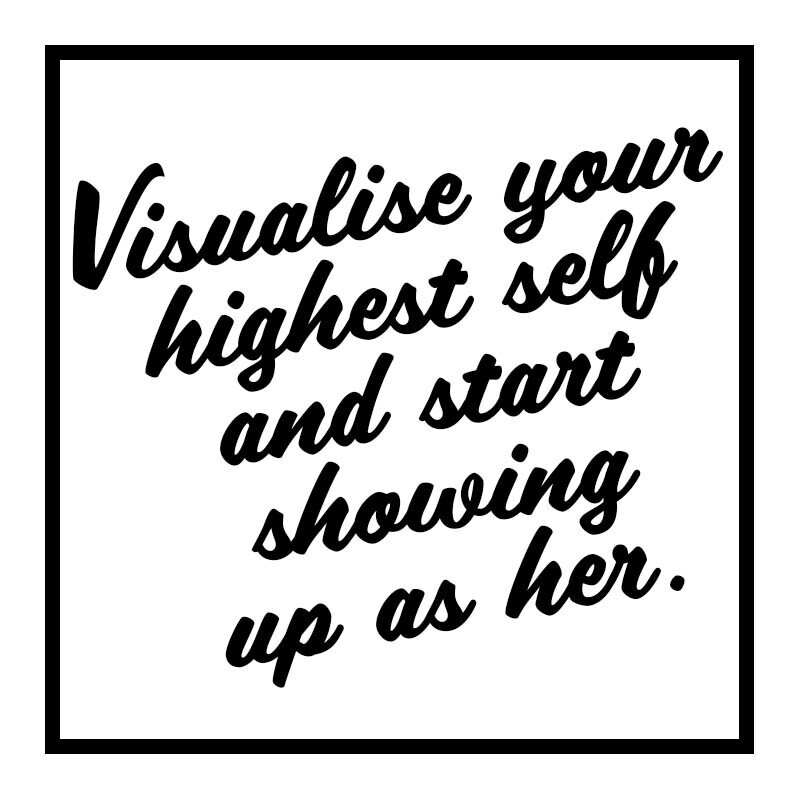 Visualise your highest self and start showing up as her.